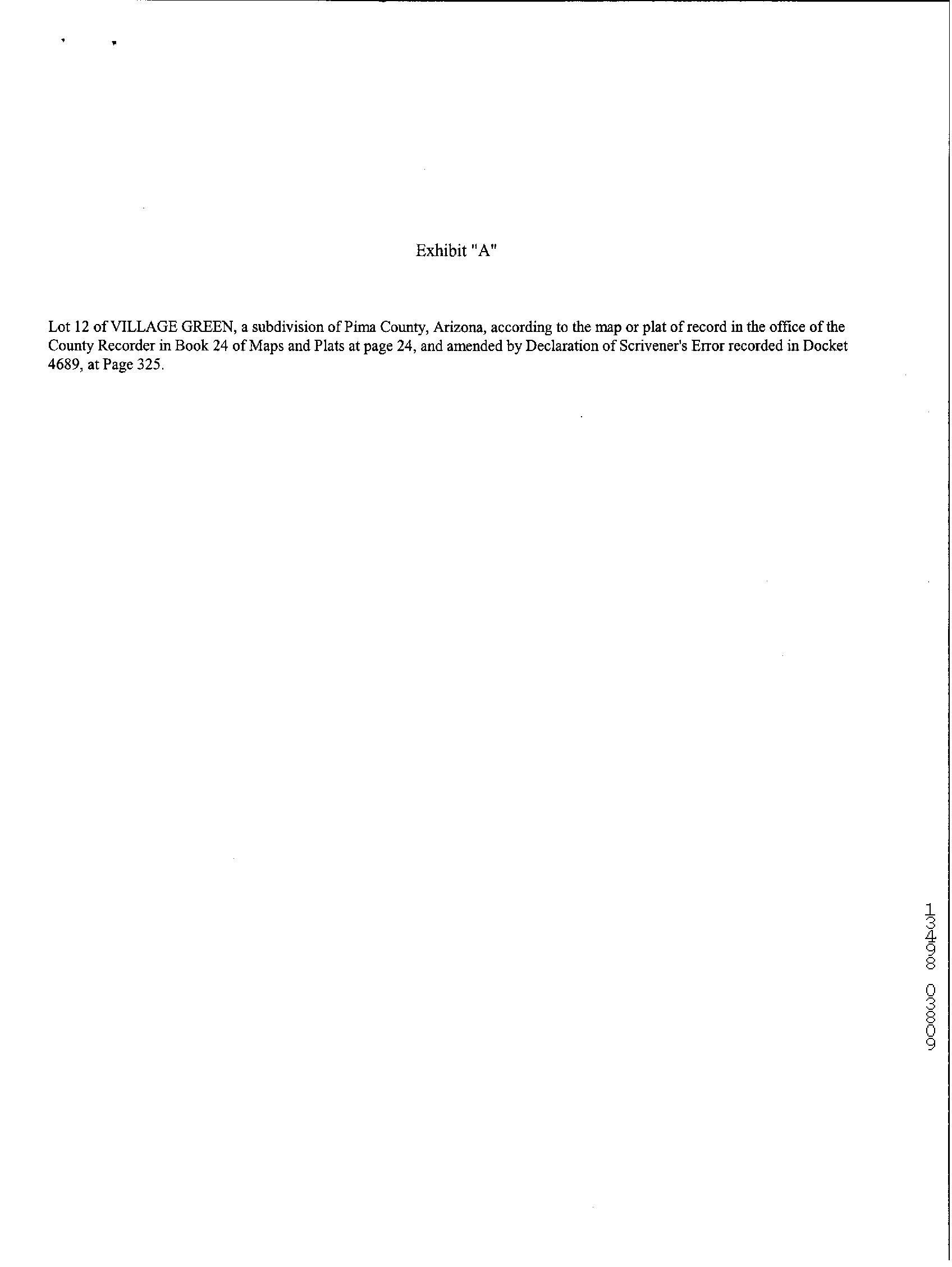 Exhibit "A"

Lot 12 of VILLAGE GREEN, a subdivision of Pima County, Arizona, according to the map or plat of record in the office of the County Recorder in Book 24 of Maps and Plats at page 24, and amended by Declaration of Scrivener's Error recorded in Docket 4689, at Page 325.

13498 03809